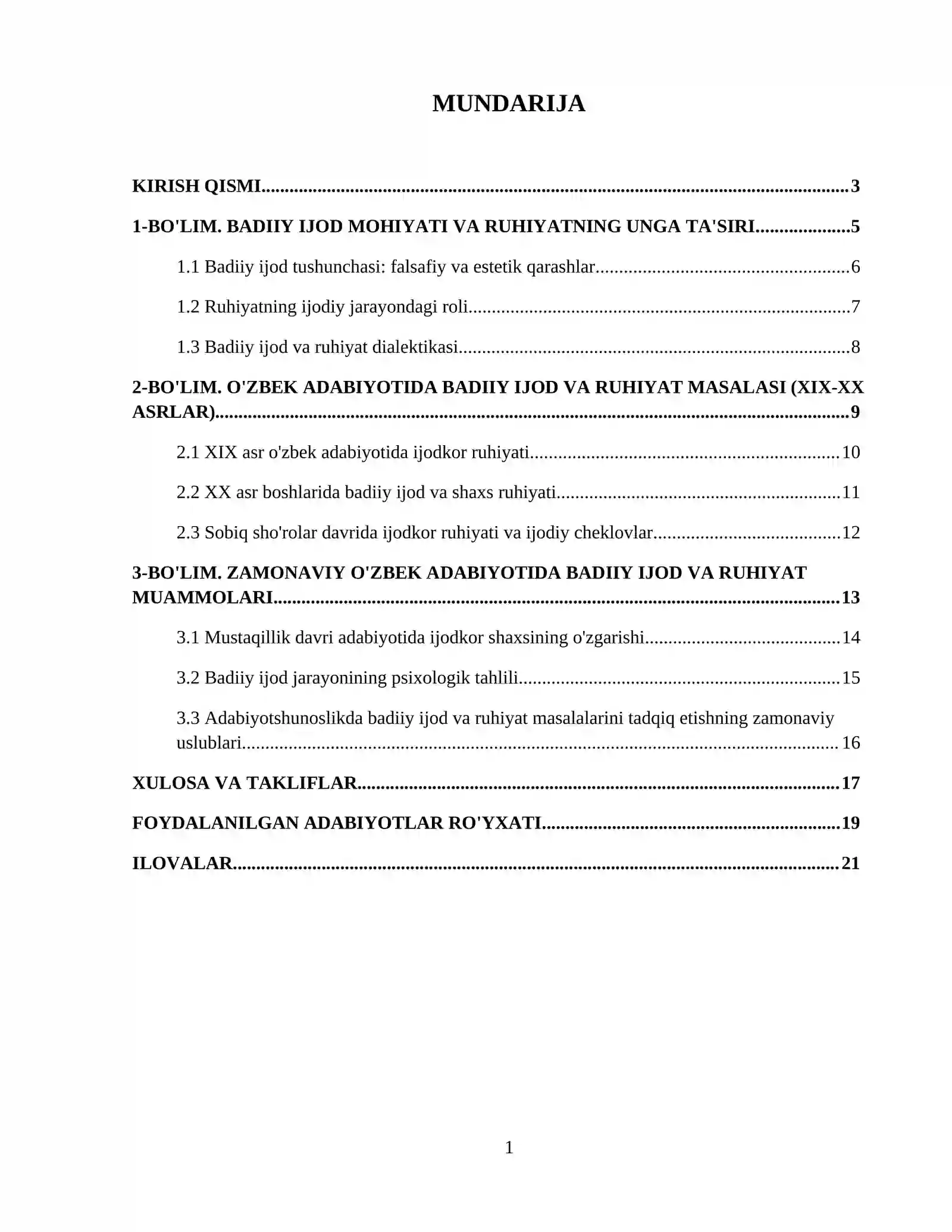 MUNDARIJA

KIRISH QISMI 3

1-BO'LIM. BADIIY IJOD MOHIYATI VA RUHIYATNING UNGA TA'SIRI 5

1.1 Badiiy ijod tushunchasi: falsafiy va estetik qarashlar 6

1.2 Ruhiyatning ijodiy jarayondagi roli 7

1.3 Badiiy ijod va ruhiyat dialektikasi 8

2-BO'LIM. O'ZBEK ADABIYOTIDA BADIIY IJOD VA RUHIYAT MASALASI (XIX-XX ASRLAR) 9

2.1 XIX asr o'zbek adabiyotida ijodkor ruhiyati 10

2.2 XX asr boshlarida badiiy ijod va shaxs ruhiyati 11

2.3 Sobiq sho'rolar davrida ijodkor ruhiyati va ijodiy cheklovlar 12

3-BO'LIM. ZAMONAVIY O'ZBEK ADABIYOTIDA BADIIY IJOD VA RUHIYAT MUAMMOLARI 13

3.1 Mustaqillik davri adabiyotida ijodkor shaxsining o'zgarishi 14

3.2 Badiiy ijod jarayonining psixologik tahlili 15

3.3 Adabiyotshunoslikda badiiy ijod va ruhiyat masalalarini tadqiq etishning zamonaviy uslublari 16

XULOSA VA TAKLIFLAR 17

FOYDALANILGAN ADABIYOTLAR RO'YXATI 19

ILOVALAR 21

1